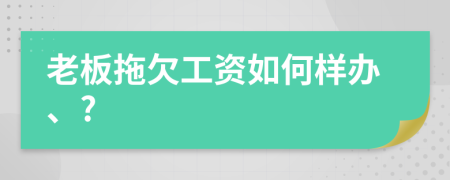 老板拖欠工资如何样办、？